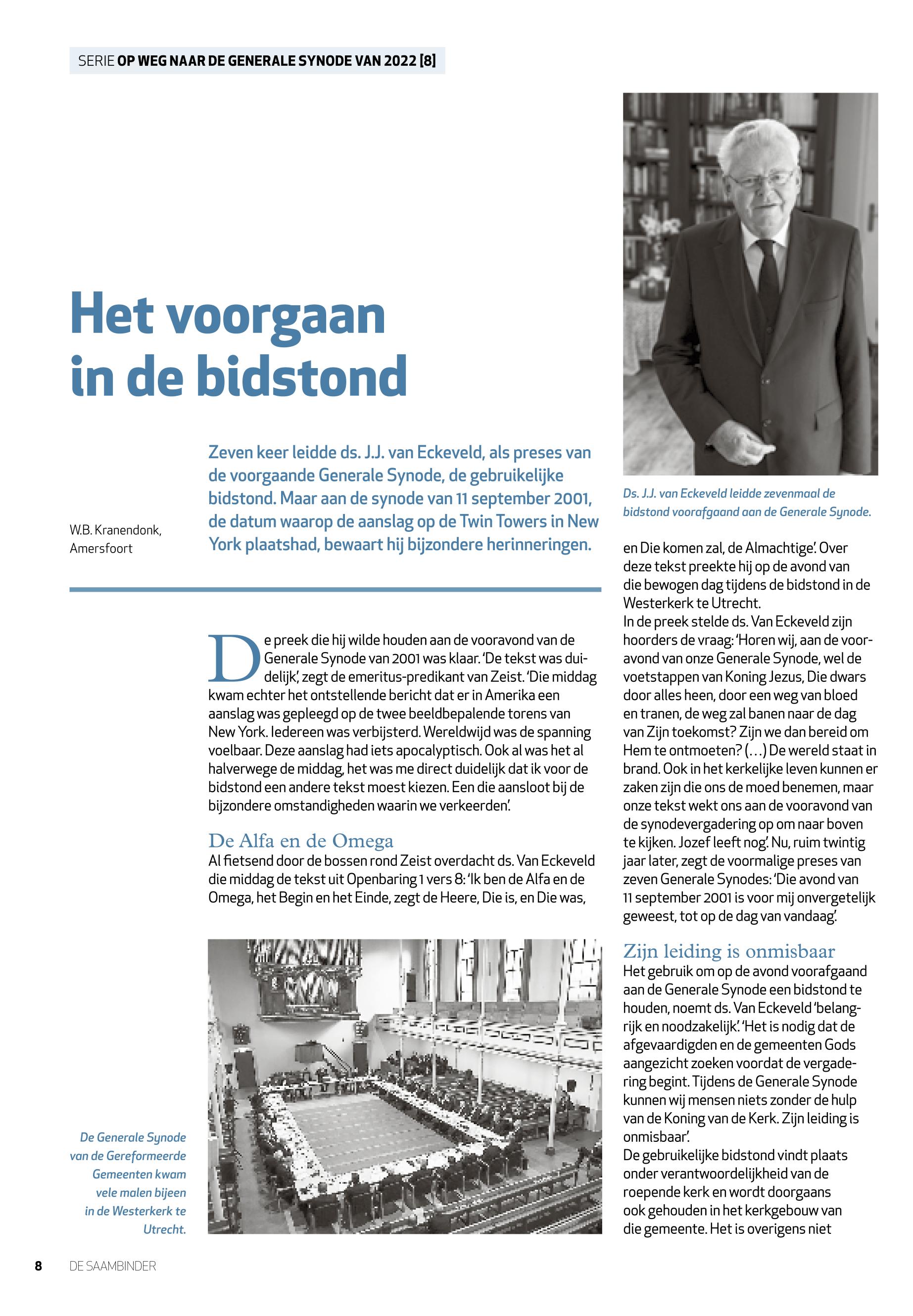 SERIE OP WEG NAAR DE GENERALE SYNODE VAN 2022 [8]

Het voorgaan in de bidstond

W.B. Kranendonk, Amersfoort

Zeven keer leidde ds. J.J. van Eckeveld, als preses van de voorgaande Generale Synode, de gebruikelijke bidstond. Maar aan de synode van 11 september 2001, de datum waarop de aanslag op de Twin Towers in New York plaatshad, bewaart hij bijzondere herinneringen.

De preek die hij wilde houden aan de vooravond van de Generale Synode van 2001 was klaar. 'De tekst was duidelijk', zegt de emeritus-predikant van Zeist. 'Die middag kwam echter het ontstellende bericht dat er in Amerika een aanslag was gepleegd op de twee beeldbepalende torens van New York. Iedereen was verbijsterd. Wereldwijd was de spanning voelbaar. Deze aanslag had iets apocalyptisch. Ook al was het al halverwege de middag, het was me direct duidelijk dat ik voor de bidstond een andere tekst moest kiezen. Een die aansloot bij de bijzondere omstandigheden waarin we verkeerden'.

De Alfa en de Omega
Al fietsend door de bossen rond Zeist overdacht ds. Van Eckeveld die middag de tekst uit Openbaring 1 vers 8: 'Ik ben de Alfa en de Omega, het Begin en het Einde, zegt de Heere, Die is, en Die was,

De Generale Synode van de Gereformeerde Gemeenten kwam vele malen bijeen in de Westerkerk te Utrecht.

Ds. J.J. van Eckeveld leidde zevenmaal de bidstond voorafgaand aan de Generale Synode.

en Die komen zal, de Almachtige'. Over deze tekst preekte hij op de avond van die bewogen dag tijdens de bidstond in de Westerkerk te Utrecht.
In de preek stelde ds. Van Eckeveld zijn hoorders de vraag: 'Horen wij, aan de vooravond van onze Generale Synode, wel de voetstappen van Koning Jezus, Die dwars door alles heen, door een weg van bloed en tranen, de weg zal banen naar de dag van Zijn toekomst? Zijn we dan bereid om Hem te ontmoeten? (...) De wereld staat in brand. Ook in het kerkelijke leven kunnen er zaken zijn die ons de moed benemen, maar onze tekst wekt ons aan de vooravond van de synodevergadering op om naar boven te kijken. Jozef leeft nog'. Nu, ruim twintig jaar later, zegt de voormalige preses van zeven Generale Synodes: 'Die avond van 11 september 2001 is voor mij onvergetelijk geweest, tot op de dag van vandaag'.

Zijn leiding is onmisbaar
Het gebruik om op de avond voorafgaand aan de Generale Synode een bidstond te houden, noemt ds. Van Eckeveld 'belangrijk en noodzakelijk'. 'Het is nodig dat de afgevaardigden en de gemeenten Gods aangezicht zoeken voordat de vergadering begint. Tijdens de Generale Synode kunnen wij mensen niets zonder de hulp van de Koning van de Kerk. Zijn leiding is onmisbaar'.
De gebruikelijke bidstond vindt plaats onder verantwoordelijkheid van de roepende kerk en wordt doorgaans ook gehouden in het kerkgebouw van die gemeente. Het is overigens niet

8 DE SAAMBINDER